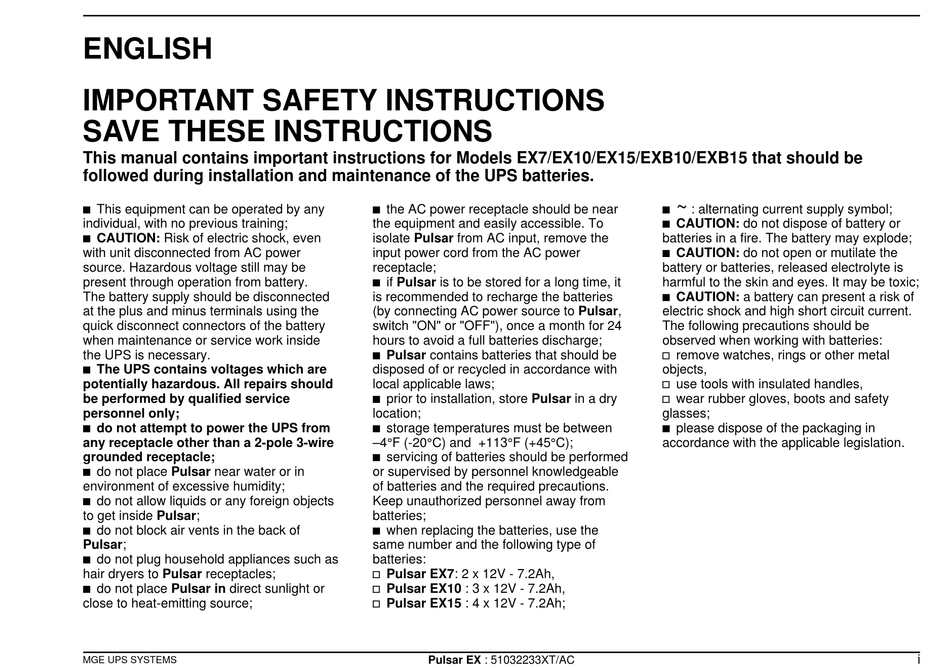 ENGLISH

IMPORTANT SAFETY INSTRUCTIONS
SAVE THESE INSTRUCTIONS

This manual contains important instructions for Models EX7/EX10/EX15/EXB10/EXB15 that should be followed during installation and maintenance of the UPS batteries.

■ This equipment can be operated by any individual, with no previous training;
■ CAUTION: Risk of electric shock, even with unit disconnected from AC power source. Hazardous voltage still may be present through operation from battery. The battery supply should be disconnected at the plus and minus terminals using the quick disconnect connectors of the battery when maintenance or service work inside the UPS is necessary.
■ The UPS contains voltages which are potentially hazardous. All repairs should be performed by qualified service personnel only;
■ do not attempt to power the UPS from any receptacle other than a 2-pole 3-wire grounded receptacle;
■ do not place Pulsar near water or in environment of excessive humidity;
■ do not allow liquids or any foreign objects to get inside Pulsar;
■ do not block air vents in the back of Pulsar;
■ do not plug household appliances such as hair dryers to Pulsar receptacles;
■ do not place Pulsar in direct sunlight or close to heat-emitting source;

■ the AC power receptacle should be near the equipment and easily accessible. To isolate Pulsar from AC input, remove the input power cord from the AC power receptacle;
■ if Pulsar is to be stored for a long time, it is recommended to recharge the batteries (by connecting AC power source to Pulsar, switch "ON" or "OFF"), once a month for 24 hours to avoid a full batteries discharge;
■ Pulsar contains batteries that should be disposed of or recycled in accordance with local applicable laws;
■ prior to installation, store Pulsar in a dry location;
■ storage temperatures must be between –4°F (-20°C) and +113°F (+45°C);
■ servicing of batteries should be performed or supervised by personnel knowledgeable of batteries and the required precautions. Keep unauthorized personnel away from batteries;
■ when replacing the batteries, use the same number and the following type of batteries:
□ Pulsar EX7: 2 x 12V - 7.2Ah,
□ Pulsar EX10 : 3 x 12V - 7.2Ah,
□ Pulsar EX15 : 4 x 12V - 7.2Ah;

■ ~ : alternating current supply symbol;
■ CAUTION: do not dispose of battery or batteries in a fire. The battery may explode;
■ CAUTION: do not open or mutilate the battery or batteries, released electrolyte is harmful to the skin and eyes. It may be toxic;
■ CAUTION: a battery can present a risk of electric shock and high short circuit current. The following precautions should be observed when working with batteries:
□ remove watches, rings or other metal objects,
□ use tools with insulated handles,
□ wear rubber gloves, boots and safety glasses;
■ please dispose of the packaging in accordance with the applicable legislation.

MGE UPS SYSTEMS Pulsar EX : 51032233XT/AC i